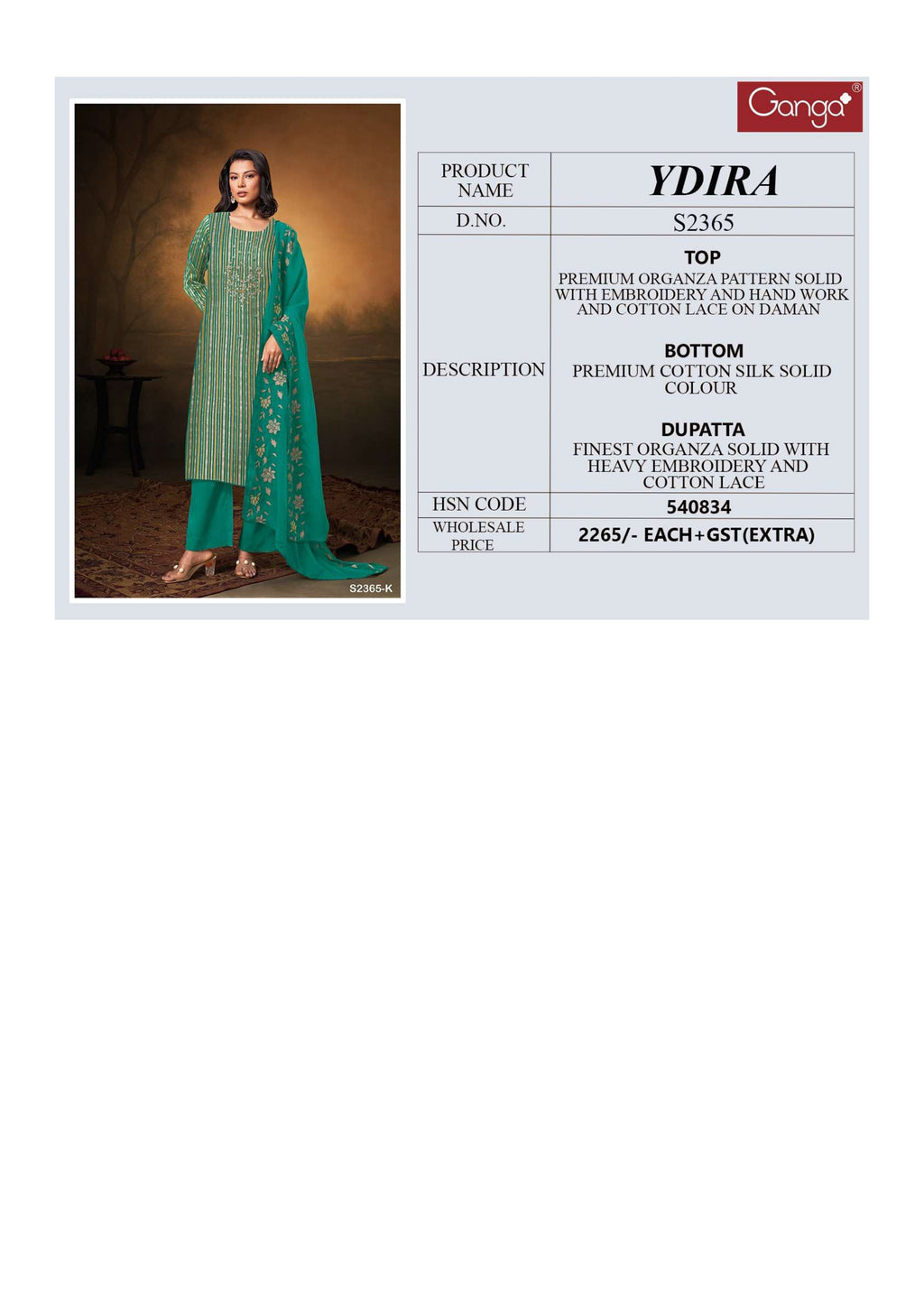 S2365-K

Ganga®

| PRODUCT NAME | YDIRA |
|---|---|
| D.NO. | S2365 |
| DESCRIPTION | TOP PREMIUM ORGANZA PATTERN SOLID WITH EMBROIDERY AND HAND WORK AND COTTON LACE ON DAMAN BOTTOM PREMIUM COTTON SILK SOLID COLOUR DUPATTA FINEST ORGANZA SOLID WITH HEAVY EMBROIDERY AND COTTON LACE |
| HSN CODE | 540834 |
| WHOLESALE PRICE | 2265/- EACH+GST(EXTRA) |